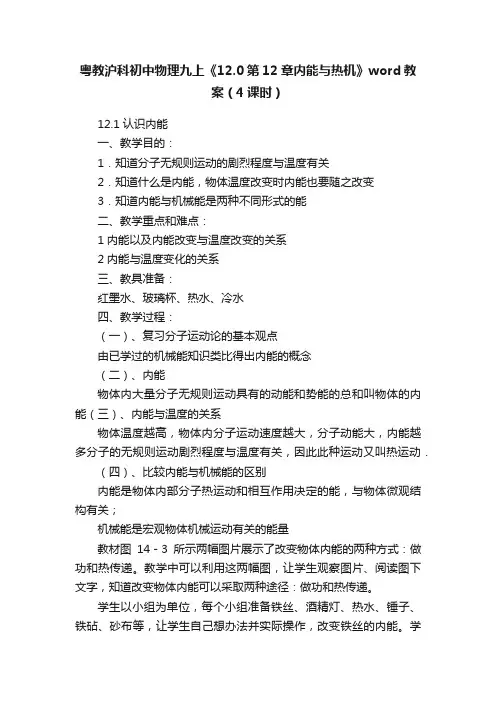 粤教沪科初中物理九上《12.0第12章内能与热机》word教案（4课时）

12.1 认识内能

一、教学目的：

1．知道分子无规则运动的剧烈程度与温度有关

2．知道什么是内能，物体温度改变时内能也要随之改变

3．知道内能与机械能是两种不同形式的能

二、教学重点和难点：

1 内能以及内能改变与温度改变的关系

2 内能与温度变化的关系

三、教具准备：

红墨水、玻璃杯、热水、冷水

四、教学过程：

（一）、复习分子运动论的基本观点

由已学过的机械能知识类比得出内能的概念

（二）、内能

物体内大量分子无规则运动具有的动能和势能的总和叫物体的内能（三）、内能与温度的关系

物体温度越高，物体内分子运动速度越大，分子动能大，内能越多分子的无规则运动剧烈程度与温度有关，因此此种运动又叫热运动．

（四）、比较内能与机械能的区别

内能是物体内部分子热运动和相互作用决定的能，与物体微观结构有关；

机械能是宏观物体机械运动有关的能量

教材图 14－3 所示两幅图片展示了改变物体内能的两种方式：做功和热传递。教学中可以利用这两幅图，让学生观察图片、阅读图下文字，知道改变物体内能可以采取两种途径：做功和热传递。

学生以小组为单位，每个小组准备铁丝、酒精灯、热水、锤子、铁砧、砂布等，让学生自己想办法并实际操作，改变铁丝的内能。学